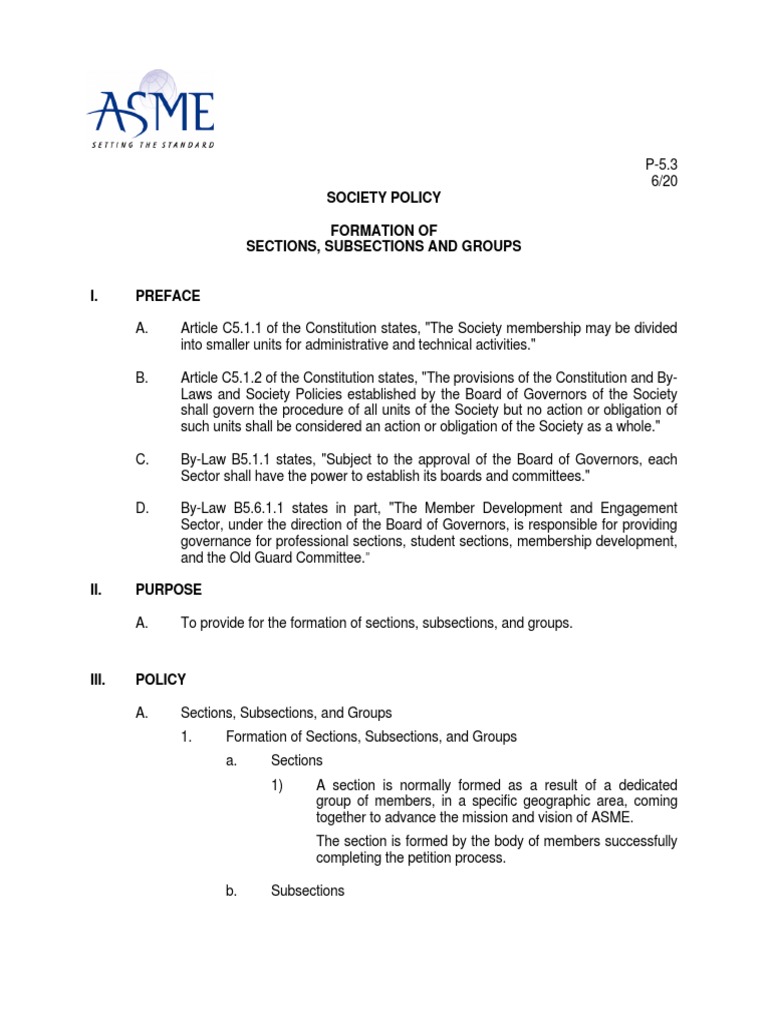 ASME
SETTING THE STANDARD

P-5.3
6/20

SOCIETY POLICY

FORMATION OF
SECTIONS, SUBSECTIONS AND GROUPS

I. PREFACE

A. Article C5.1.1 of the Constitution states, "The Society membership may be divided into smaller units for administrative and technical activities."

B. Article C5.1.2 of the Constitution states, "The provisions of the Constitution and By-Laws and Society Policies established by the Board of Governors of the Society shall govern the procedure of all units of the Society but no action or obligation of such units shall be considered an action or obligation of the Society as a whole."

C. By-Law B5.1.1 states, "Subject to the approval of the Board of Governors, each Sector shall have the power to establish its boards and committees."

D. By-Law B5.6.1.1 states in part, "The Member Development and Engagement Sector, under the direction of the Board of Governors, is responsible for providing governance for professional sections, student sections, membership development, and the Old Guard Committee."

II. PURPOSE

A. To provide for the formation of sections, subsections, and groups.

III. POLICY

A. Sections, Subsections, and Groups

1. Formation of Sections, Subsections, and Groups

a. Sections

1) A section is normally formed as a result of a dedicated group of members, in a specific geographic area, coming together to advance the mission and vision of ASME.

The section is formed by the body of members successfully completing the petition process.

b. Subsections